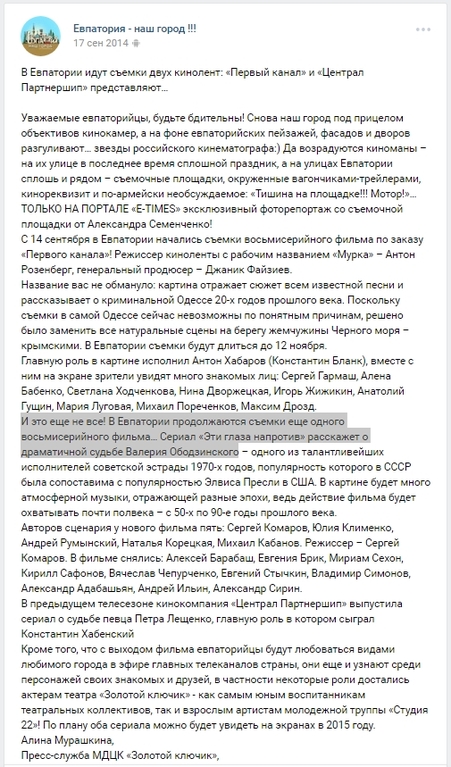 Евпатория - наш город !!!
17 сен 2014

В Евпатории идут съемки двух кинолент: «Первый канал» и «Централ Партнершип» представляют...

Уважаемые евпаторийцы, будьте бдительны! Снова наш город под прицелом объективов кинокамер, а на фоне евпаторийских пейзажей, фасадов и дворов разгуливают... звезды российского кинематографа:) Да возрадуются киноманы – на их улице в последнее время сплошной праздник, а на улицах Евпатории сплошь и рядом – съемочные площадки, окруженные вагончиками-трейлерами, кинореквизит и по-армейски необсуждаемое: «Тишина на площадке!!! Мотор!»... ТОЛЬКО НА ПОРТАЛЕ «E-TIMES» эксклюзивный фоторепортаж со съемочной площадки от Александра Семенченко!
С 14 сентября в Евпатории начались съемки восьмисерийного фильма по заказу «Первого канала»! Режиссер киноленты с рабочим названием «Мурка» – Антон Розенберг, генеральный продюсер – Джаник Файзиев.
Название вас не обмануло: картина отражает сюжет всем известной песни и рассказывает о криминальной Одессе 20-х годов прошлого века. Поскольку съемки в самой Одессе сейчас невозможны по понятным причинам, решено было заменить все натуральные сцены на берегу жемчужины Черного моря – крымскими. В Евпатории съемки будут длиться до 12 ноября.
Главную роль в картине исполнил Антон Хабаров (Константин Бланк), вместе с ним на экране зрители увидят много знакомых лиц: Сергей Гармаш, Алена Бабенко, Светлана Ходченкова, Нина Дворжецкая, Игорь Жижикин, Анатолий Гущин, Мария Луговая, Михаил Пореченков, Максим Дрозд.
И это еще не все! В Евпатории продолжаются съемки еще одного восьмисерийного фильма... Сериал «Эти глаза напротив» расскажет о драматичной судьбе Валерия Ободзинского – одного из талантливейших исполнителей советской эстрады 1970-х годов, популярность которого в СССР была сопоставима с популярностью Элвиса Пресли в США. В картине будет много атмосферной музыки, отражающей разные эпохи, ведь действие фильма будет охватывать почти полвека – с 50-х по 90-е годы прошлого века.
Авторов сценария у нового фильма пять: Сергей Комаров, Юлия Клименко, Андрей Румынский, Наталья Корецкая, Михаил Кабанов. Режиссер – Сергей Комаров. В фильме снялись: Алексей Барабаш, Евгения Брик, Мириам Сехон, Кирилл Сафонов, Вячеслав Чепурченко, Евгений Стычкин, Владимир Симонов, Александр Адабашьян, Андрей Ильин, Александр Сирин.
В предыдущем телесезоне кинокомпания «Централ Партнершип» выпустила сериал о судьбе певца Петра Лещенко, главную роль в котором сыграл Константин Хабенский
Кроме того, что с выходом фильма евпаторийцы будут любоваться видами любимого города в эфире главных телеканалов страны, они еще и узнают среди персонажей своих знакомых и друзей, в частности некоторые роли достались актерам театра «Золотой ключик» - как самым юным воспитанникам театральных коллективов, так и взрослым артистам молодежной труппы «Студия 22»! По плану оба сериала можно будет увидеть на экранах в 2015 году.
Алина Мурашкина,
Пресс-служба МДЦК «Золотой ключик»,